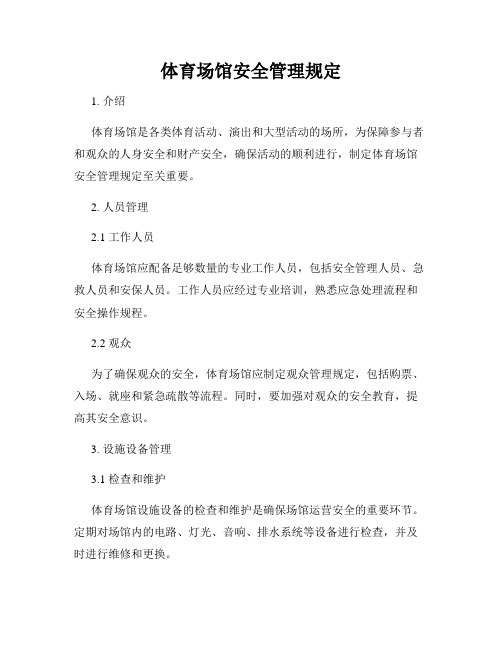 体育场馆安全管理规定

1. 介绍

体育场馆是各类体育活动、演出和大型活动的场所，为保障参与者和观众的人身安全和财产安全，确保活动的顺利进行，制定体育场馆安全管理规定至关重要。

2. 人员管理

2.1 工作人员

体育场馆应配备足够数量的专业工作人员，包括安全管理人员、急救人员和安保人员。工作人员应经过专业培训，熟悉应急处理流程和安全操作规程。

2.2 观众

为了确保观众的安全，体育场馆应制定观众管理规定，包括购票、入场、就座和紧急疏散等流程。同时，要加强对观众的安全教育，提高其安全意识。

3. 设施设备管理

3.1 检查和维护

体育场馆设施设备的检查和维护是确保场馆运营安全的重要环节。定期对场馆内的电路、灯光、音响、排水系统等设备进行检查，并及时进行维修和更换。